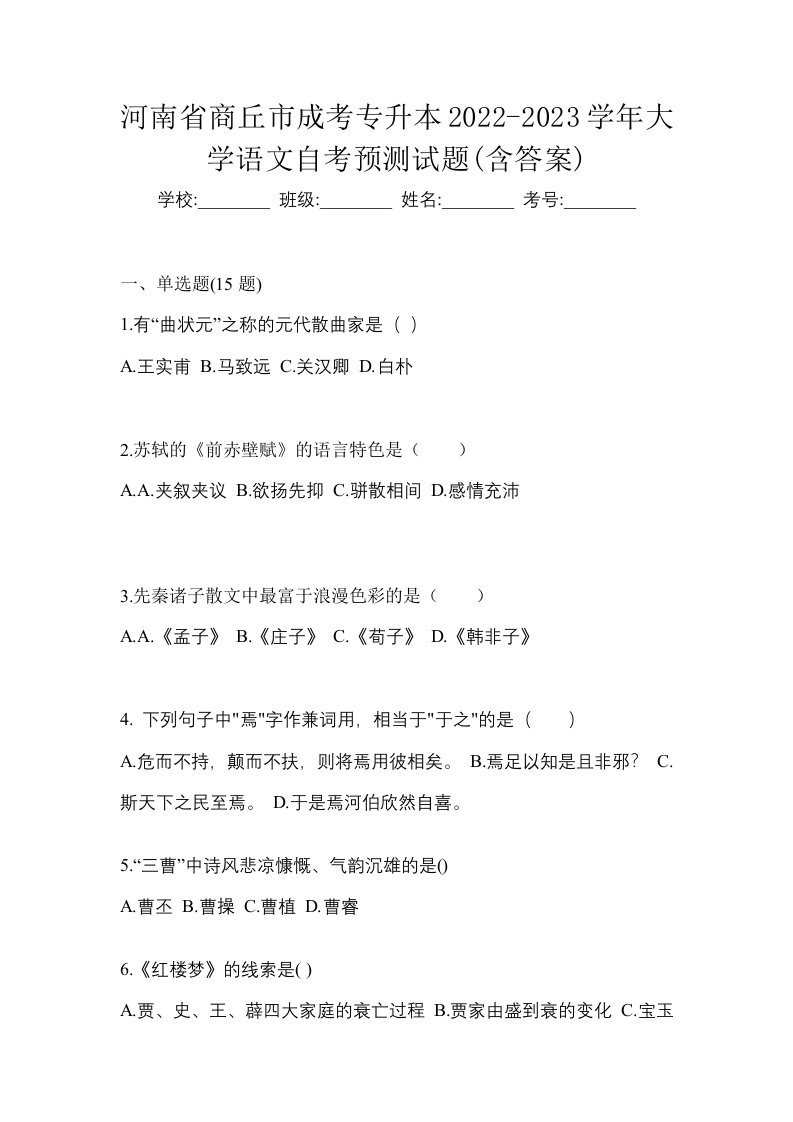 河南省商丘市成考专升本2022-2023学年大学语文自考预测试题(含答案)

学校:________ 班级:________ 姓名:________ 考号:________

一、单选题(15 题)

1.有“曲状元”之称的元代散曲家是（ ）

A.王实甫 B.马致远 C.关汉卿 D.白朴

2.苏轼的《前赤壁赋》的语言特色是（　　）

A.A.夹叙夹议 B.欲扬先抑 C.骈散相间 D.感情充沛

3.先秦诸子散文中最富于浪漫色彩的是（　　）

A.A.《孟子》 B.《庄子》 C.《荀子》 D.《韩非子》

4. 下列句子中"焉"字作兼词用，相当于"于之"的是（　　）

A.危而不持，颠而不扶，则将焉用彼相矣。 B.焉足以知是且非邪？ C.斯天下之民至焉。 D.于是焉河伯欣然自喜。

5.“三曹”中诗风悲凉慷慨、气韵沉雄的是()

A.曹丕 B.曹操 C.曹植 D.曹睿

6.《红楼梦》的线索是( )

A.贾、史、王、薛四大家庭的衰亡过程 B.贾家由盛到衰的变化 C.宝玉